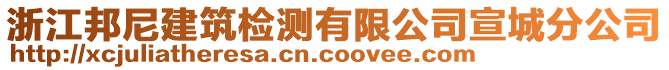 浙江邦尼建筑检测有限公司宣城分公司
http://xcjuliatheresa.cn.coovee.com